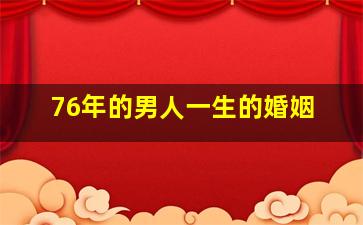 76年的男人一生的婚姻